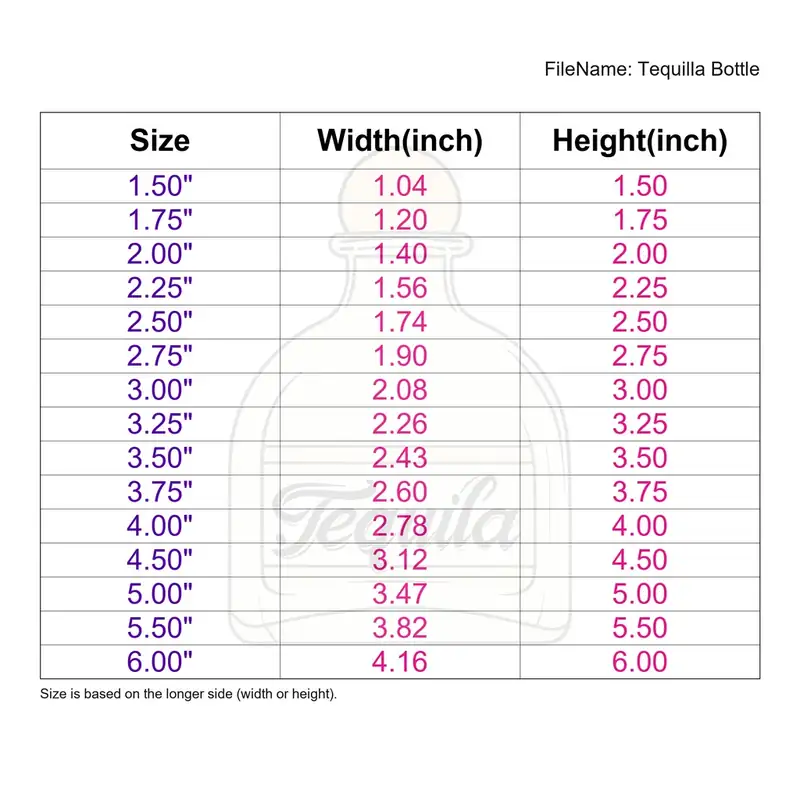 FileName: Tequilla Bottle

| Size | Width(inch) | Height(inch) |
|---|---|---|
| 1.50" | 1.04 | 1.50 |
| 1.75" | 1.20 | 1.75 |
| 2.00" | 1.40 | 2.00 |
| 2.25" | 1.56 | 2.25 |
| 2.50" | 1.74 | 2.50 |
| 2.75" | 1.90 | 2.75 |
| 3.00" | 2.08 | 3.00 |
| 3.25" | 2.26 | 3.25 |
| 3.50" | 2.43 | 3.50 |
| 3.75" | 2.60 | 3.75 |
| 4.00" | 2.78 | 4.00 |
| 4.50" | 3.12 | 4.50 |
| 5.00" | 3.47 | 5.00 |
| 5.50" | 3.82 | 5.50 |
| 6.00" | 4.16 | 6.00 |

Tequila

Size is based on the longer side (width or height).